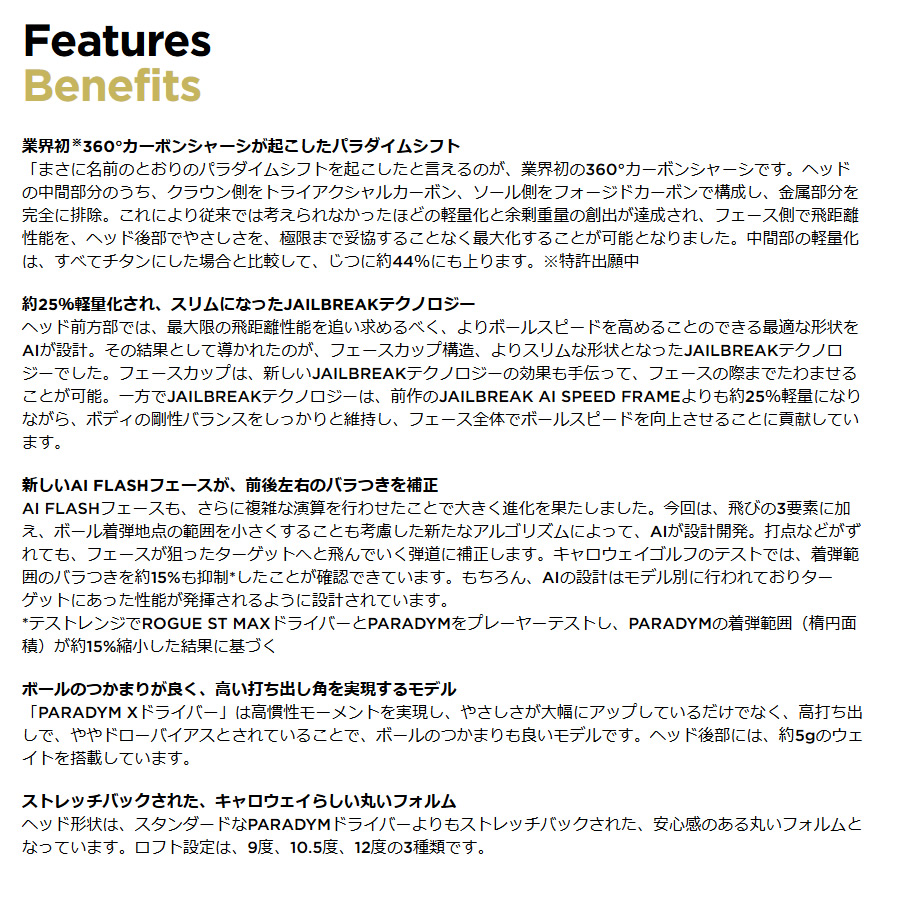 Features
Benefits

業界初※360°カーボンシャーシが起こしたパラダイムシフト
「まさに名前のとおりのパラダイムシフトを起こしたと言えるのが、業界初の360°カーボンシャーシです。ヘッドの中間部分のうち、クラウン側をトライアクシャルカーボン、ソール側をフォージドカーボンで構成し、金属部分を完全に排除。これにより従来では考えられなかったほどの軽量化と余剰重量の創出が達成され、フェース側で飛距離性能を、ヘッド後部でやさしさを、極限まで妥協することなく最大化することが可能となりました。中間部の軽量化は、すべてチタンにした場合と比較して、じつに約44%にも上ります。※特許出願中

約25%軽量化され、スリムになったJAILBREAKテクノロジー
ヘッド前方部では、最大限の飛距離性能を追い求めるべく、よりボールスピードを高めることのできる最適な形状をAIが設計。その結果として導かれたのが、フェースカップ構造、よりスリムな形状となったJAILBREAKテクノロジーでした。フェースカップは、新しいJAILBREAKテクノロジーの効果も手伝って、フェースの際までたわませることが可能。一方でJAILBREAKテクノロジーは、前作のJAILBREAK AI SPEED FRAMEよりも約25%軽量になりながら、ボディの剛性バランスをしっかりと維持し、フェース全体でボールスピードを向上させることに貢献しています。

新しいAI FLASHフェースが、前後左右のバラつきを補正
AI FLASHフェースも、さらに複雑な演算を行わせたことで大きく進化を果たしました。今回は、飛びの3要素に加え、ボール着弾地点の範囲を小さくすることも考慮した新たなアルゴリズムによって、AIが設計開発。打点などがずれても、フェースが狙ったターゲットへと飛んでいく弾道に補正します。キャロウェイゴルフのテストでは、着弾範囲のバラつきを約15%も抑制*したことが確認できています。もちろん、AIの設計はモデル別に行われておりターゲットにあった性能が発揮されるように設計されています。
*テストレンジでROGUE ST MAXドライバーとPARADYMをプレーヤーテストし、PARADYMの着弾範囲（楕円面積）が約15%縮小した結果に基づく

ボールのつかまりが良く、高い打ち出し角を実現するモデル
「PARADYM Xドライバー」は高慣性モーメントを実現し、やさしさが大幅にアップしているだけでなく、高打ち出しで、ややドローバイアスとされていることで、ボールのつかまりも良いモデルです。ヘッド後部には、約5gのウェイトを搭載しています。

ストレッチバックされた、キャロウェイらしい丸いフォルム
ヘッド形状は、スタンダードなPARADYMドライバーよりもストレッチバックされた、安心感のある丸いフォルムとなっています。ロフト設定は、9度、10.5度、12度の3種類です。